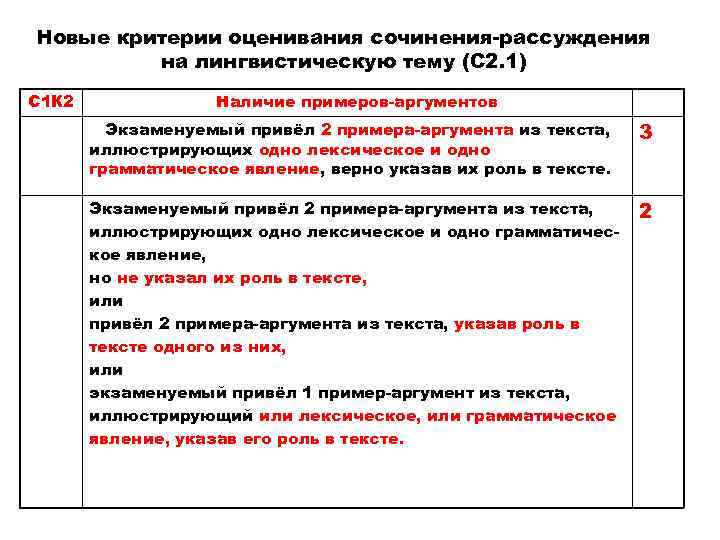 Новые критерии оценивания сочинения-рассуждения на лингвистическую тему (С2.1)

| С1К2 | Наличие примеров-аргументов | |
|---|---|---|
| | Экзаменуемый привёл 2 примера-аргумента из текста, иллюстрирующих одно лексическое и одно грамматическое явление, верно указав их роль в тексте. | 3 |
| | Экзаменуемый привёл 2 примера-аргумента из текста, иллюстрирующих одно лексическое и одно грамматическое явление, но не указал их роль в тексте, или привёл 2 примера-аргумента из текста, указав роль в тексте одного из них, или экзаменуемый привёл 1 пример-аргумент из текста, иллюстрирующий или лексическое, или грамматическое явление, указав его роль в тексте. | 2 |